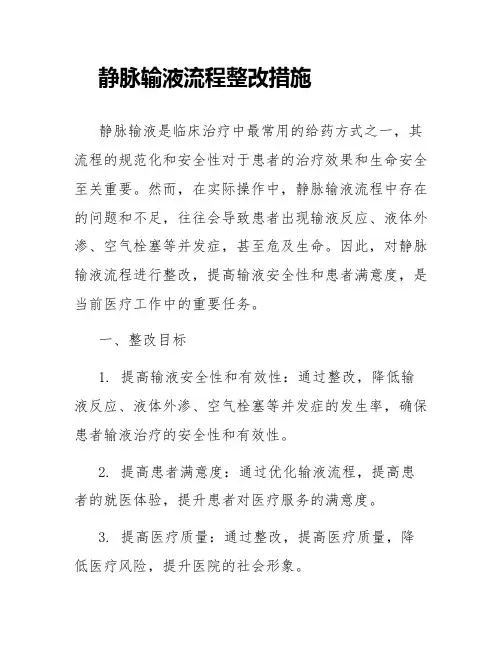 静脉输液流程整改措施

静脉输液是临床治疗中最常用的给药方式之一，其流程的规范化和安全性对于患者的治疗效果和生命安全至关重要。然而，在实际操作中，静脉输液流程中存在的问题和不足，往往会导致患者出现输液反应、液体外渗、空气栓塞等并发症，甚至危及生命。因此，对静脉输液流程进行整改，提高输液安全性和患者满意度，是当前医疗工作中的重要任务。

一、整改目标

1. 提高输液安全性和有效性：通过整改，降低输液反应、液体外渗、空气栓塞等并发症的发生率，确保患者输液治疗的安全性和有效性。

2. 提高患者满意度：通过优化输液流程，提高患者的就医体验，提升患者对医疗服务的满意度。

3. 提高医疗质量：通过整改，提高医疗质量，降低医疗风险，提升医院的社会形象。